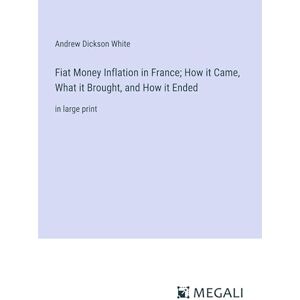 Andrew Dickson White

Fiat Money Inflation in France; How it Came, What it Brought, and How it Ended

in large print

MEGALI